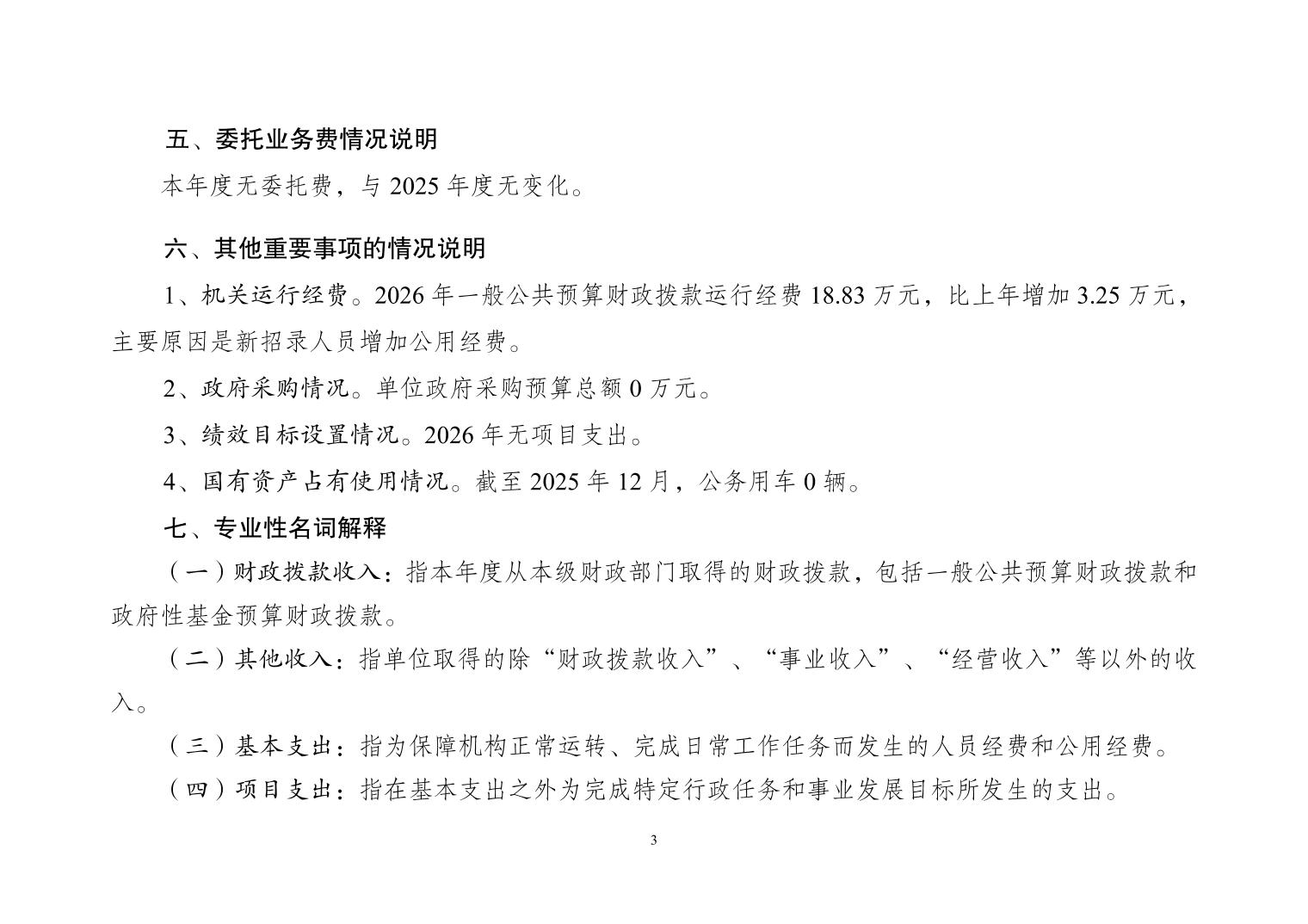 五、委托业务费情况说明

本年度无委托费，与 2025 年度无变化。

六、其他重要事项的情况说明

1、机关运行经费。2026 年一般公共预算财政拨款运行经费 18.83 万元，比上年增加 3.25 万元，主要原因是新招录人员增加公用经费。

2、政府采购情况。单位政府采购预算总额 0 万元。

3、绩效目标设置情况。2026 年无项目支出。

4、国有资产占有使用情况。截至 2025 年 12 月，公务用车 0 辆。

七、专业性名词解释

（一）财政拨款收入：指本年度从本级财政部门取得的财政拨款，包括一般公共预算财政拨款和政府性基金预算财政拨款。

（二）其他收入：指单位取得的除“财政拨款收入”、“事业收入”、“经营收入”等以外的收入。

（三）基本支出：指为保障机构正常运转、完成日常工作任务而发生的人员经费和公用经费。

（四）项目支出：指在基本支出之外为完成特定行政任务和事业发展目标所发生的支出。

3